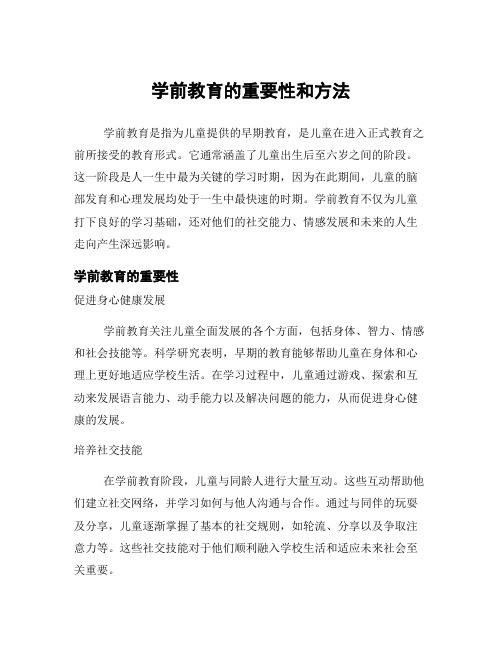 学前教育的重要性和方法

学前教育是指为儿童提供的早期教育，是儿童在进入正式教育之前所接受的教育形式。它通常涵盖了儿童出生后至六岁之间的阶段。这一阶段是人一生中最为关键的学习时期，因为在此期间，儿童的脑部发育和心理发展均处于一生中最快速的时期。学前教育不仅为儿童打下良好的学习基础，还对他们的社交能力、情感发展和未来的人生走向产生深远影响。

学前教育的重要性

促进身心健康发展

学前教育关注儿童全面发展的各个方面，包括身体、智力、情感和社会技能等。科学研究表明，早期的教育能够帮助儿童在身体和心理上更好地适应学校生活。在学习过程中，儿童通过游戏、探索和互动来发展语言能力、动手能力以及解决问题的能力，从而促进身心健康的发展。

培养社交技能

在学前教育阶段，儿童与同龄人进行大量互动。这些互动帮助他们建立社交网络，并学习如何与他人沟通与合作。通过与同伴的玩耍及分享，儿童逐渐掌握了基本的社交规则，如轮流、分享以及争取注意力等。这些社交技能对于他们顺利融入学校生活和适应未来社会至关重要。